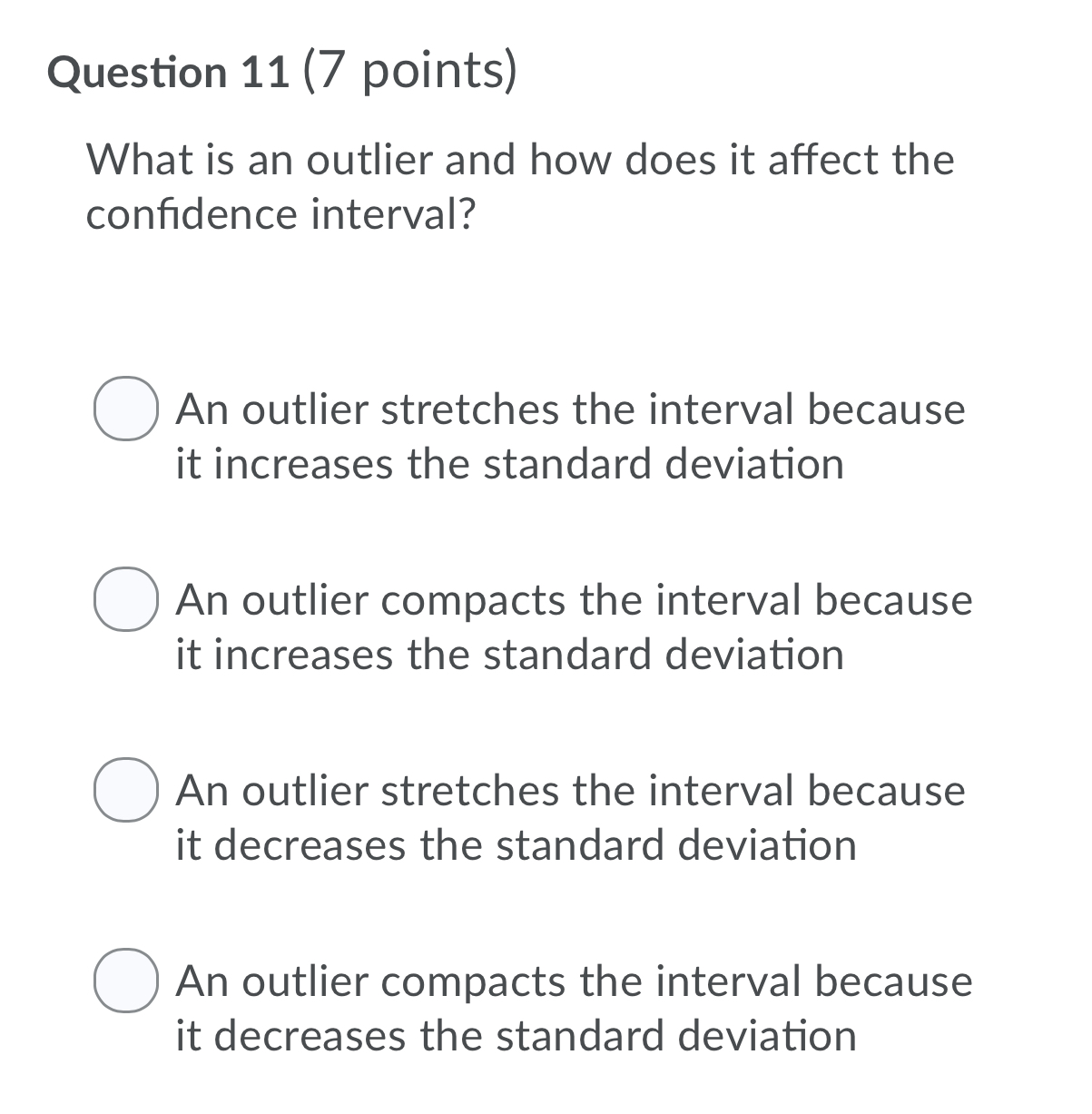 Question 11 (7 points)

What is an outlier and how does it affect the confidence interval?

An outlier stretches the interval because it increases the standard deviation

An outlier compacts the interval because it increases the standard deviation

An outlier stretches the interval because it decreases the standard deviation

An outlier compacts the interval because it decreases the standard deviation